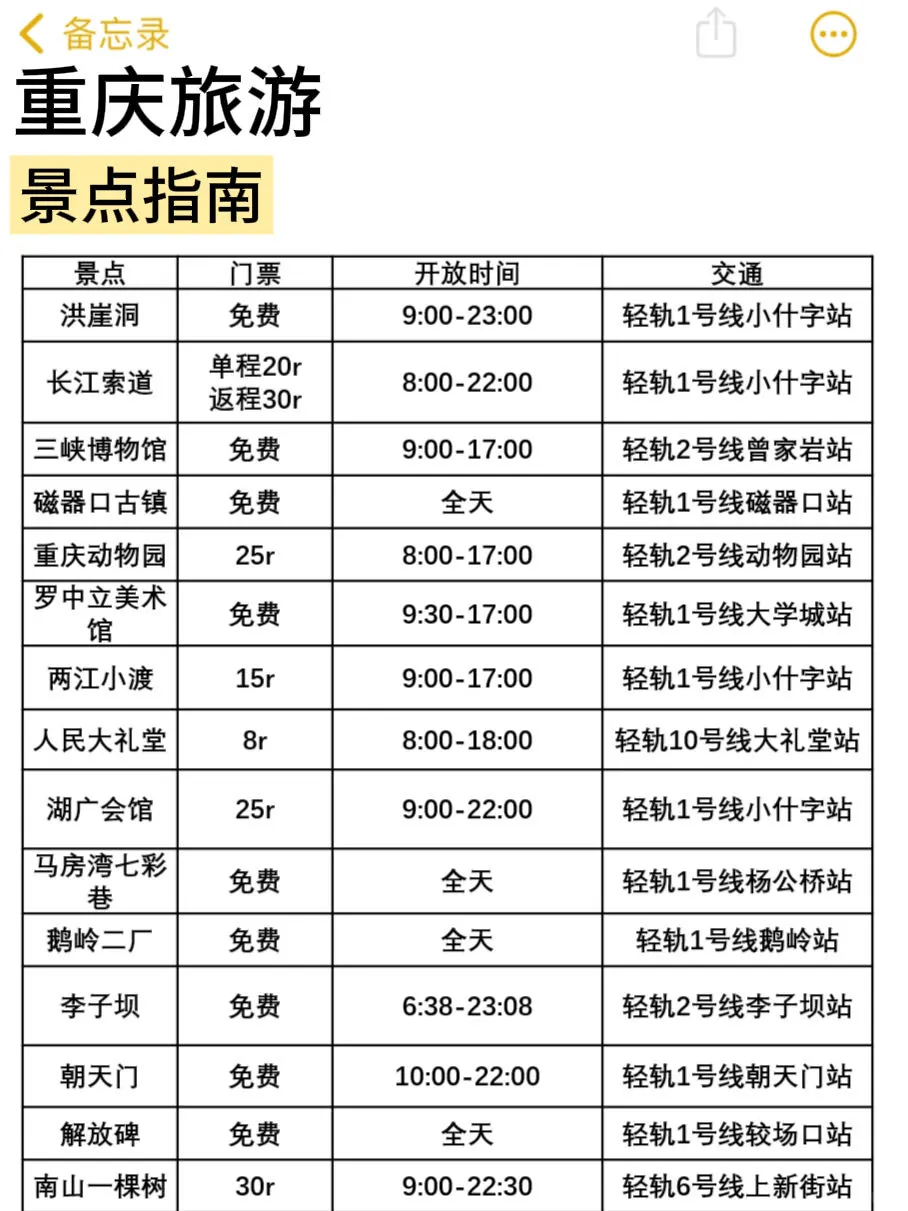 备忘录

重庆旅游

景点指南

| 景点 | 门票 | 开放时间 | 交通 |
|---|---|---|---|
| 洪崖洞 | 免费 | 9:00-23:00 | 轻轨1号线小什字站 |
| 长江索道 | 单程20r 返程30r | 8:00-22:00 | 轻轨1号线小什字站 |
| 三峡博物馆 | 免费 | 9:00-17:00 | 轻轨2号线曾家岩站 |
| 磁器口古镇 | 免费 | 全天 | 轻轨1号线磁器口站 |
| 重庆动物园 | 25r | 8:00-17:00 | 轻轨2号线动物园站 |
| 罗中立美术馆 | 免费 | 9:30-17:00 | 轻轨1号线大学城站 |
| 两江小渡 | 15r | 9:00-17:00 | 轻轨1号线小什字站 |
| 人民大礼堂 | 8r | 8:00-18:00 | 轻轨10号线大礼堂站 |
| 湖广会馆 | 25r | 9:00-22:00 | 轻轨1号线小什字站 |
| 马房湾七彩巷 | 免费 | 全天 | 轻轨1号线杨公桥站 |
| 鹅岭二厂 | 免费 | 全天 | 轻轨1号线鹅岭站 |
| 李子坝 | 免费 | 6:38-23:08 | 轻轨2号线李子坝站 |
| 朝天门 | 免费 | 10:00-22:00 | 轻轨1号线朝天门站 |
| 解放碑 | 免费 | 全天 | 轻轨1号线较场口站 |
| 南山一棵树 | 30r | 9:00-22:30 | 轻轨6号线上新街站 |